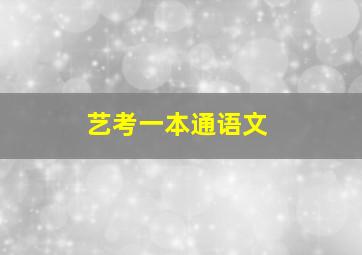 艺考一本通语文